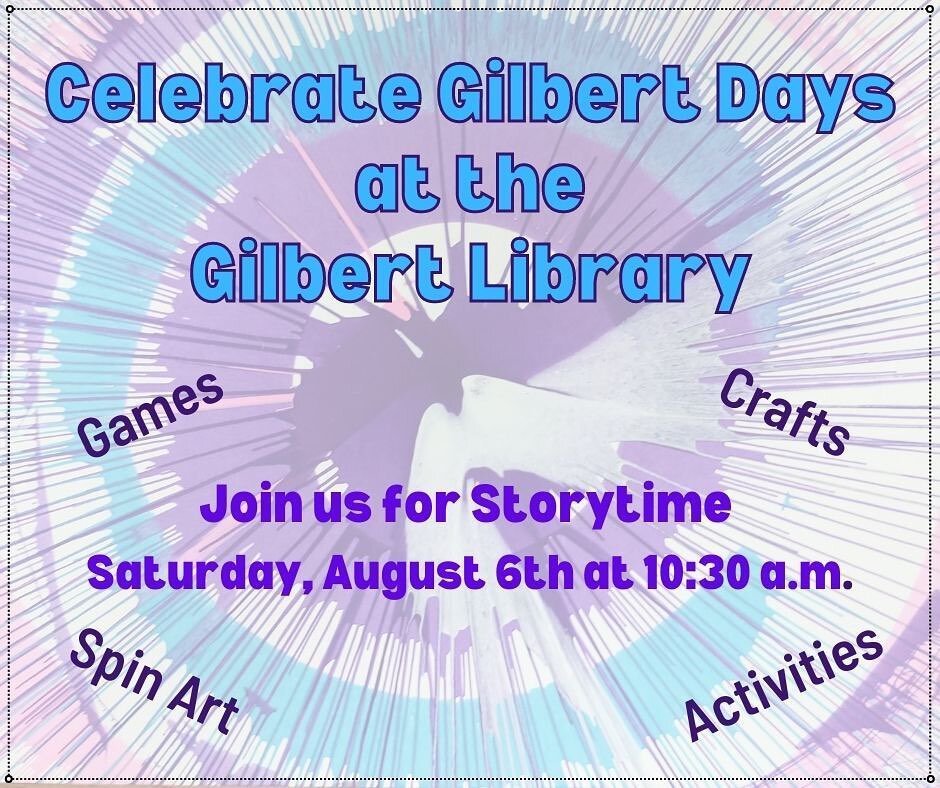 Celebrate Gilbert Days at the Gilbert Library

Games

Crafts

Join us for Storytime

Saturday, August 6th at 10:30 a.m.

Spin Art

Activities